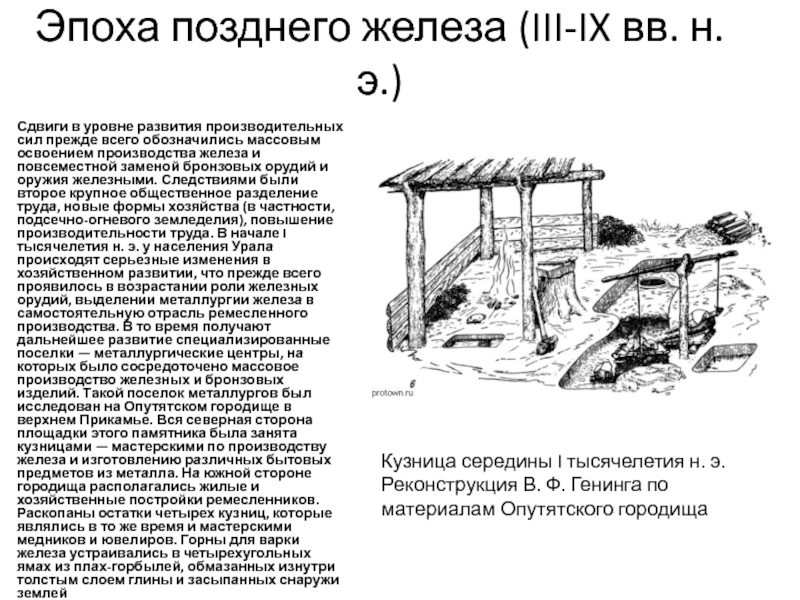 Эпоха позднего железа (III-IX вв. н. э.)

Сдвиги в уровне развития производительных сил прежде всего обозначились массовым освоением производства железа и повсеместной заменой бронзовых орудий и оружия железными. Следствиями были второе крупное общественное разделение труда, новые формы хозяйства (в частности, подсечно-огневого земледелия), повышение производительности труда. В начале I тысячелетия н. э. у населения Урала происходят серьезные изменения в хозяйственном развитии, что прежде всего проявилось в возрастании роли железных орудий, выделении металлургии железа в самостоятельную отрасль ремесленного производства. В то время получают дальнейшее развитие специализированные поселки — металлургические центры, на которых было сосредоточено массовое производство железных и бронзовых изделий. Такой поселок металлургов был исследован на Опутятском городище в верхнем Прикамье. Вся северная сторона площадки этого памятника была занята кузницами — мастерскими по производству железа и изготовлению различных бытовых предметов из металла. На южной стороне городища располагались жилые и хозяйственные постройки ремесленников. Раскопаны остатки четырех кузниц, которые являлись в то же время и мастерскими медников и ювелиров. Горны для варки железа устраивались в четырехугольных ямах из плах-горбылей, обмазанных изнутри толстым слоем глины и засыпанных снаружи землей

6
protown.ru

Кузница середины I тысячелетия н. э. Реконструкция В. Ф. Генинга по материалам Опутятского городища